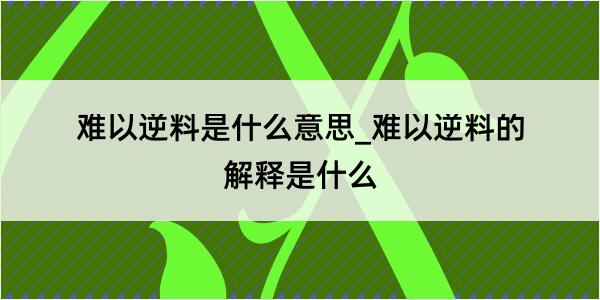 难以逆料是什么意思_难以逆料的解释是什么